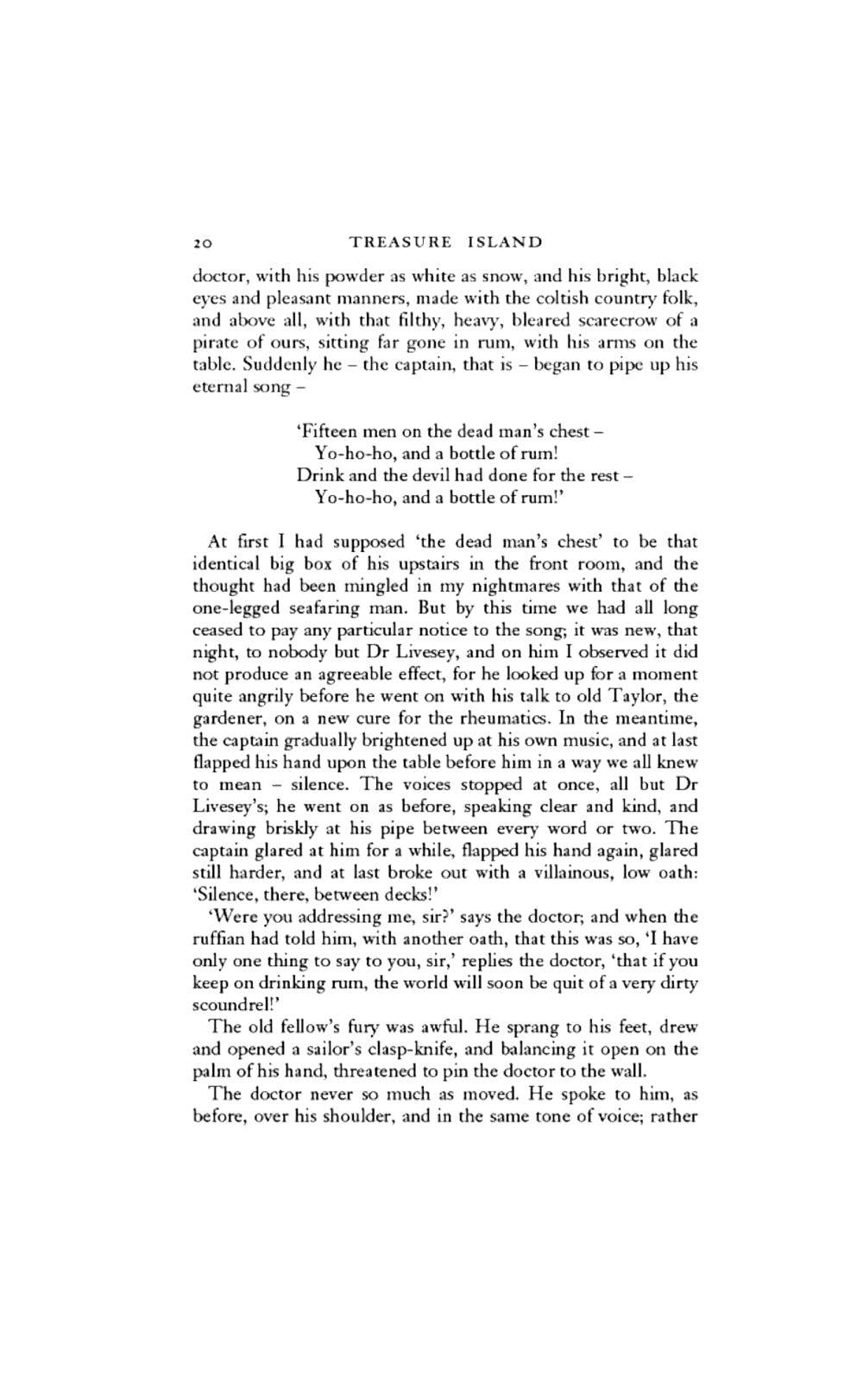 20 TREASURE ISLAND

doctor, with his powder as white as snow, and his bright, black eyes and pleasant manners, made with the coltish country folk, and above all, with that filthy, heavy, bleared scarecrow of a pirate of ours, sitting far gone in rum, with his arms on the table. Suddenly he – the captain, that is – began to pipe up his eternal song –

'Fifteen men on the dead man's chest –
Yo-ho-ho, and a bottle of rum!
Drink and the devil had done for the rest –
Yo-ho-ho, and a bottle of rum!'

At first I had supposed 'the dead man's chest' to be that identical big box of his upstairs in the front room, and the thought had been mingled in my nightmares with that of the one-legged seafaring man. But by this time we had all long ceased to pay any particular notice to the song; it was new, that night, to nobody but Dr Livesey, and on him I observed it did not produce an agreeable effect, for he looked up for a moment quite angrily before he went on with his talk to old Taylor, the gardener, on a new cure for the rheumatics. In the meantime, the captain gradually brightened up at his own music, and at last flapped his hand upon the table before him in a way we all knew to mean – silence. The voices stopped at once, all but Dr Livesey's; he went on as before, speaking clear and kind, and drawing briskly at his pipe between every word or two. The captain glared at him for a while, flapped his hand again, glared still harder, and at last broke out with a villainous, low oath: 'Silence, there, between decks!'

'Were you addressing me, sir?' says the doctor; and when the ruffian had told him, with another oath, that this was so, 'I have only one thing to say to you, sir,' replies the doctor, 'that if you keep on drinking rum, the world will soon be quit of a very dirty scoundrel!'

The old fellow's fury was awful. He sprang to his feet, drew and opened a sailor's clasp-knife, and balancing it open on the palm of his hand, threatened to pin the doctor to the wall.

The doctor never so much as moved. He spoke to him, as before, over his shoulder, and in the same tone of voice; rather